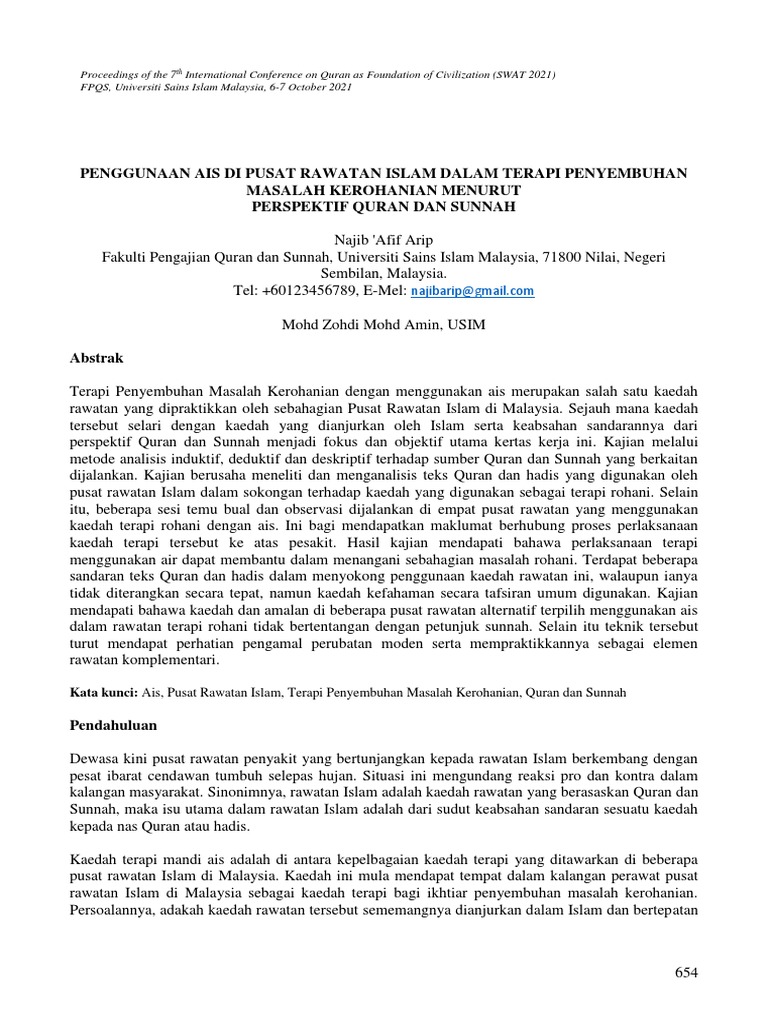 Proceedings of the 7$^{th}$ International Conference on Quran as Foundation of Civilization (SWAT 2021)
FPQS, Universiti Sains Islam Malaysia, 6-7 October 2021

PENGGUNAAN AIS DI PUSAT RAWATAN ISLAM DALAM TERAPI PENYEMBUHAN MASALAH KEROHANIAN MENURUT
PERSPEKTIF QURAN DAN SUNNAH

Najib 'Afif Arip
Fakulti Pengajian Quran dan Sunnah, Universiti Sains Islam Malaysia, 71800 Nilai, Negeri Sembilan, Malaysia.
Tel: +60123456789, E-Mel: najibarip@gmail.com

Mohd Zohdi Mohd Amin, USIM

Abstrak

Terapi Penyembuhan Masalah Kerohanian dengan menggunakan ais merupakan salah satu kaedah rawatan yang dipraktikkan oleh sebahagian Pusat Rawatan Islam di Malaysia. Sejauh mana kaedah tersebut selari dengan kaedah yang dianjurkan oleh Islam serta keabsahan sandarannya dari perspektif Quran dan Sunnah menjadi fokus dan objektif utama kertas kerja ini. Kajian melalui metode analisis induktif, deduktif dan deskriptif terhadap sumber Quran dan Sunnah yang berkaitan dijalankan. Kajian berusaha meneliti dan menganalisis teks Quran dan hadis yang digunakan oleh pusat rawatan Islam dalam sokongan terhadap kaedah yang digunakan sebagai terapi rohani. Selain itu, beberapa sesi temu bual dan observasi dijalankan di empat pusat rawatan yang menggunakan kaedah terapi rohani dengan ais. Ini bagi mendapatkan maklumat berhubung proses perlaksanaan kaedah terapi tersebut ke atas pesakit. Hasil kajian mendapati bahawa perlaksanaan terapi menggunakan air dapat membantu dalam menangani sebahagian masalah rohani. Terdapat beberapa sandaran teks Quran dan hadis dalam menyokong penggunaan kaedah rawatan ini, walaupun ianya tidak diterangkan secara tepat, namun kaedah kefahaman secara tafsiran umum digunakan. Kajian mendapati bahawa kaedah dan amalan di beberapa pusat rawatan alternatif terpilih menggunakan ais dalam rawatan terapi rohani tidak bertentangan dengan petunjuk sunnah. Selain itu teknik tersebut turut mendapat perhatian pengamal perubatan moden serta mempraktikkannya sebagai elemen rawatan komplementari.

Kata kunci: Ais, Pusat Rawatan Islam, Terapi Penyembuhan Masalah Kerohanian, Quran dan Sunnah

Pendahuluan

Dewasa kini pusat rawatan penyakit yang bertunjangkan kepada rawatan Islam berkembang dengan pesat ibarat cendawan tumbuh selepas hujan. Situasi ini mengundang reaksi pro dan kontra dalam kalangan masyarakat. Sinonimnya, rawatan Islam adalah kaedah rawatan yang berasaskan Quran dan Sunnah, maka isu utama dalam rawatan Islam adalah dari sudut keabsahan sandaran sesuatu kaedah kepada nas Quran atau hadis.

Kaedah terapi mandi ais adalah di antara kepelbagaian kaedah terapi yang ditawarkan di beberapa pusat rawatan Islam di Malaysia. Kaedah ini mula mendapat tempat dalam kalangan perawat pusat rawatan Islam di Malaysia sebagai kaedah terapi bagi ikhtiar penyembuhan masalah kerohanian. Persoalannya, adakah kaedah rawatan tersebut sememangnya dianjurkan dalam Islam dan bertepatan

654